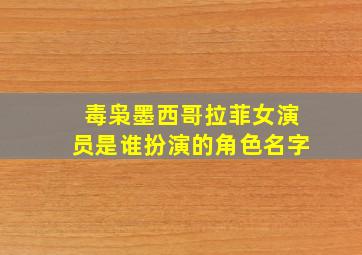 毒枭墨西哥拉菲女演员是谁扮演的角色名字